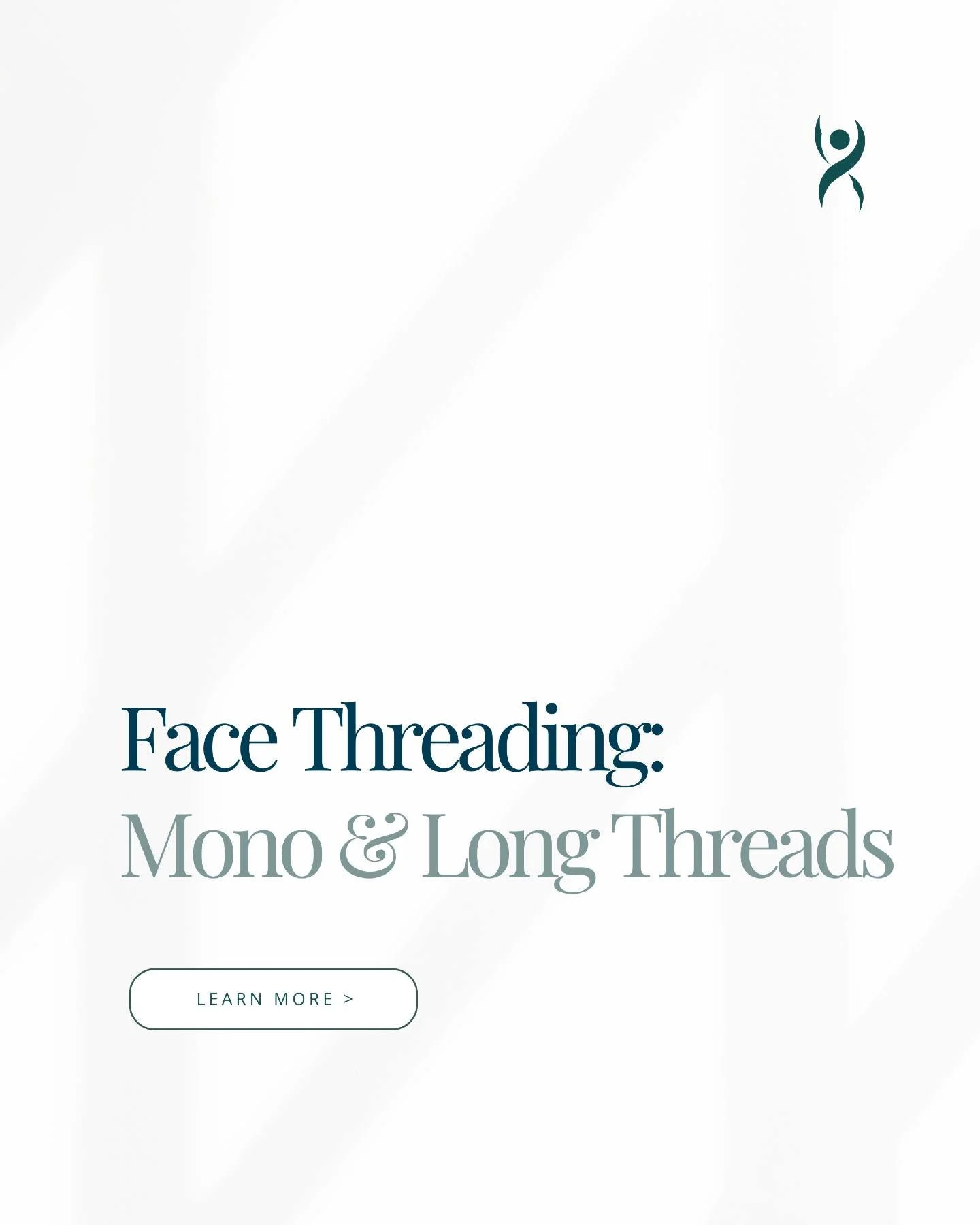 Face Threading:
Mono & Long Threads

LEARN MORE >